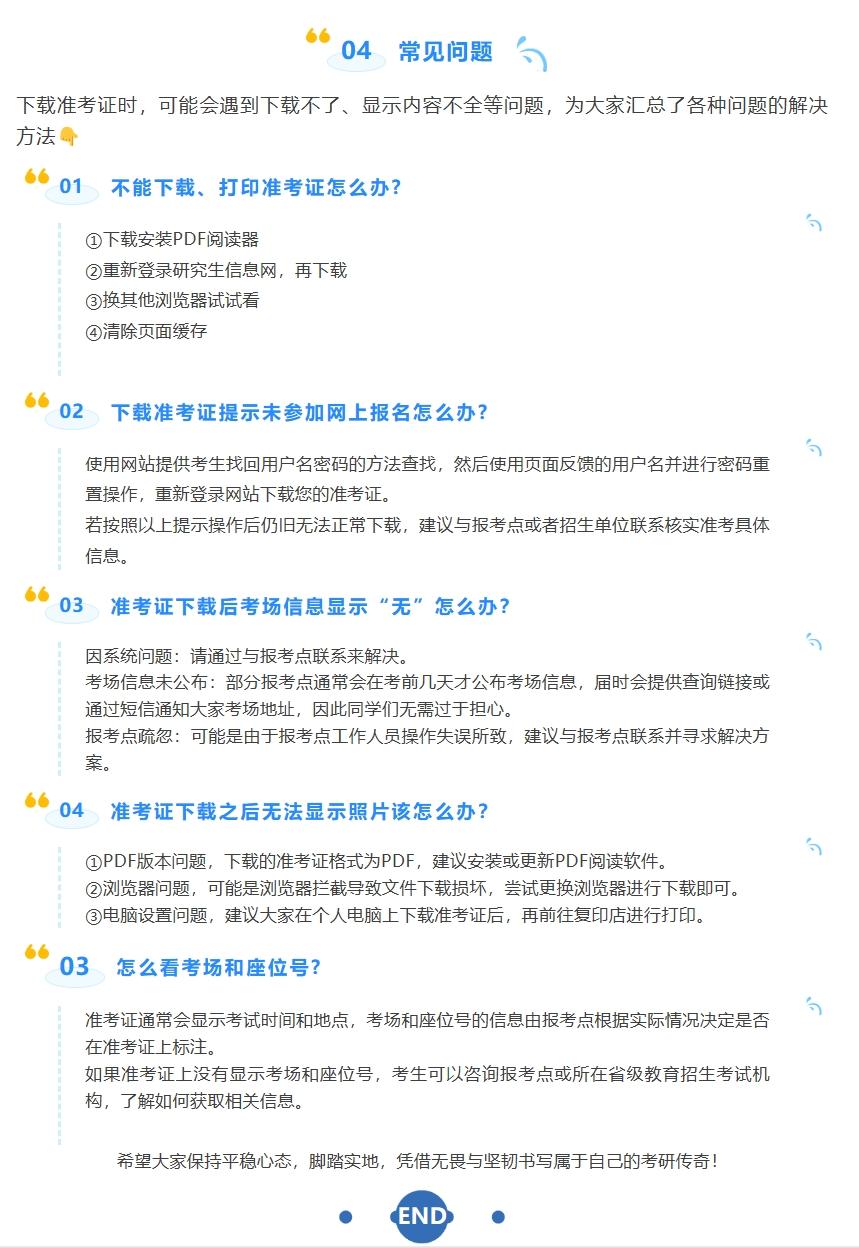 04 常见问题

下载准考证时，可能会遇到下载不了、显示内容不全等问题，为大家汇总了各种问题的解决方法👇

01 不能下载、打印准考证怎么办？

①下载安装PDF阅读器
②重新登录研究生信息网，再下载
③换其他浏览器试试看
④清除页面缓存

02 下载准考证提示未参加网上报名怎么办？

使用网站提供考生找回用户名密码的方法查找，然后使用页面反馈的用户名并进行密码重置操作，重新登录网站下载您的准考证。
若按照以上提示操作后仍旧无法正常下载，建议与报考点或者招生单位联系核实准考具体信息。

03 准考证下载后考场信息显示“无”怎么办？

因系统问题：请通过与报考点联系来解决。
考场信息未公布：部分报考点通常会在考前几天才公布考场信息，届时会提供查询链接或通过短信通知大家考场地址，因此同学们无需过于担心。
报考点疏忽：可能是由于报考点工作人员操作失误所致，建议与报考点联系并寻求解决方案。

04 准考证下载之后无法显示照片该怎么办？

①PDF版本问题，下载的准考证格式为PDF，建议安装或更新PDF阅读软件。
②浏览器问题，可能是浏览器拦截导致文件下载损坏，尝试更换浏览器进行下载即可。
③电脑设置问题，建议大家在个人电脑上下载准考证后，再前往复印店进行打印。

03 怎么看考场和座位号？

准考证通常会显示考试时间和地点，考场和座位号的信息由报考点根据实际情况决定是否在准考证上标注。
如果准考证上没有显示考场和座位号，考生可以咨询报考点或所在省级教育招生考试机构，了解如何获取相关信息。

希望大家保持平稳心态，脚踏实地，凭借无畏与坚韧书写属于自己的考研传奇！

END